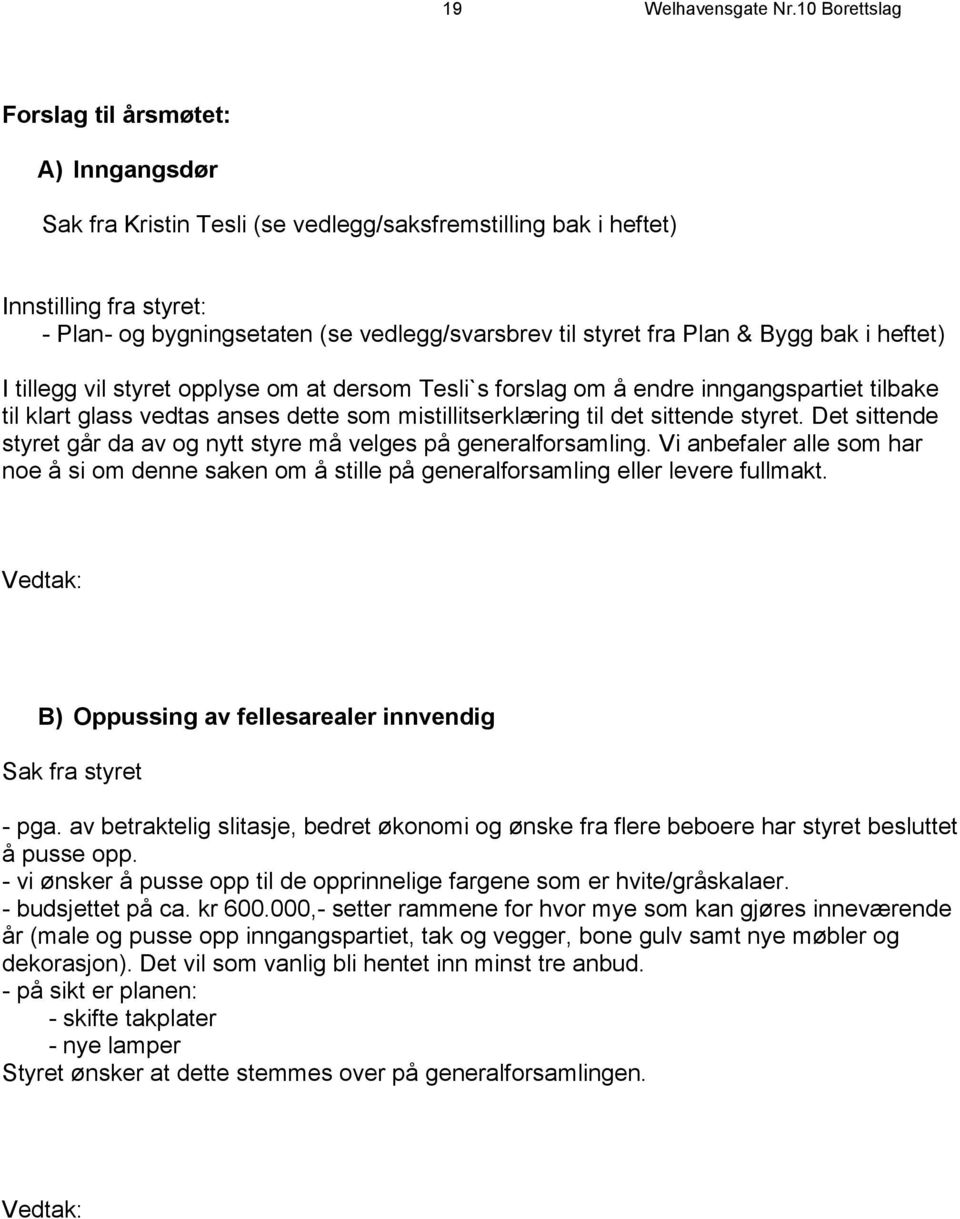 19 Welhavensgate Nr.10 Borettslag

Forslag til årsmøtet:

A) Inngangsdør

Sak fra Kristin Tesli (se vedlegg/saksfremstilling bak i heftet)

Innstilling fra styret:
- Plan- og bygningsetaten (se vedlegg/svarsbrev til styret fra Plan & Bygg bak i heftet)

I tillegg vil styret opplyse om at dersom Tesli`s forslag om å endre inngangspartiet tilbake til klart glass vedtas anses dette som mistillitserklæring til det sittende styret. Det sittende styret går da av og nytt styre må velges på generalforsamling. Vi anbefaler alle som har noe å si om denne saken om å stille på generalforsamling eller levere fullmakt.

Vedtak:

B) Oppussing av fellesarealer innvendig

Sak fra styret

- pga. av betraktelig slitasje, bedret økonomi og ønske fra flere beboere har styret besluttet å pusse opp.
- vi ønsker å pusse opp til de opprinnelige fargene som er hvite/gråskalaer.
- budsjettet på ca. kr 600.000,- setter rammene for hvor mye som kan gjøres inneværende år (male og pusse opp inngangspartiet, tak og vegger, bone gulv samt nye møbler og dekorasjon). Det vil som vanlig bli hentet inn minst tre anbud.
- på sikt er planen:
- skifte takplater
- nye lamper
Styret ønsker at dette stemmes over på generalforsamlingen.

Vedtak: